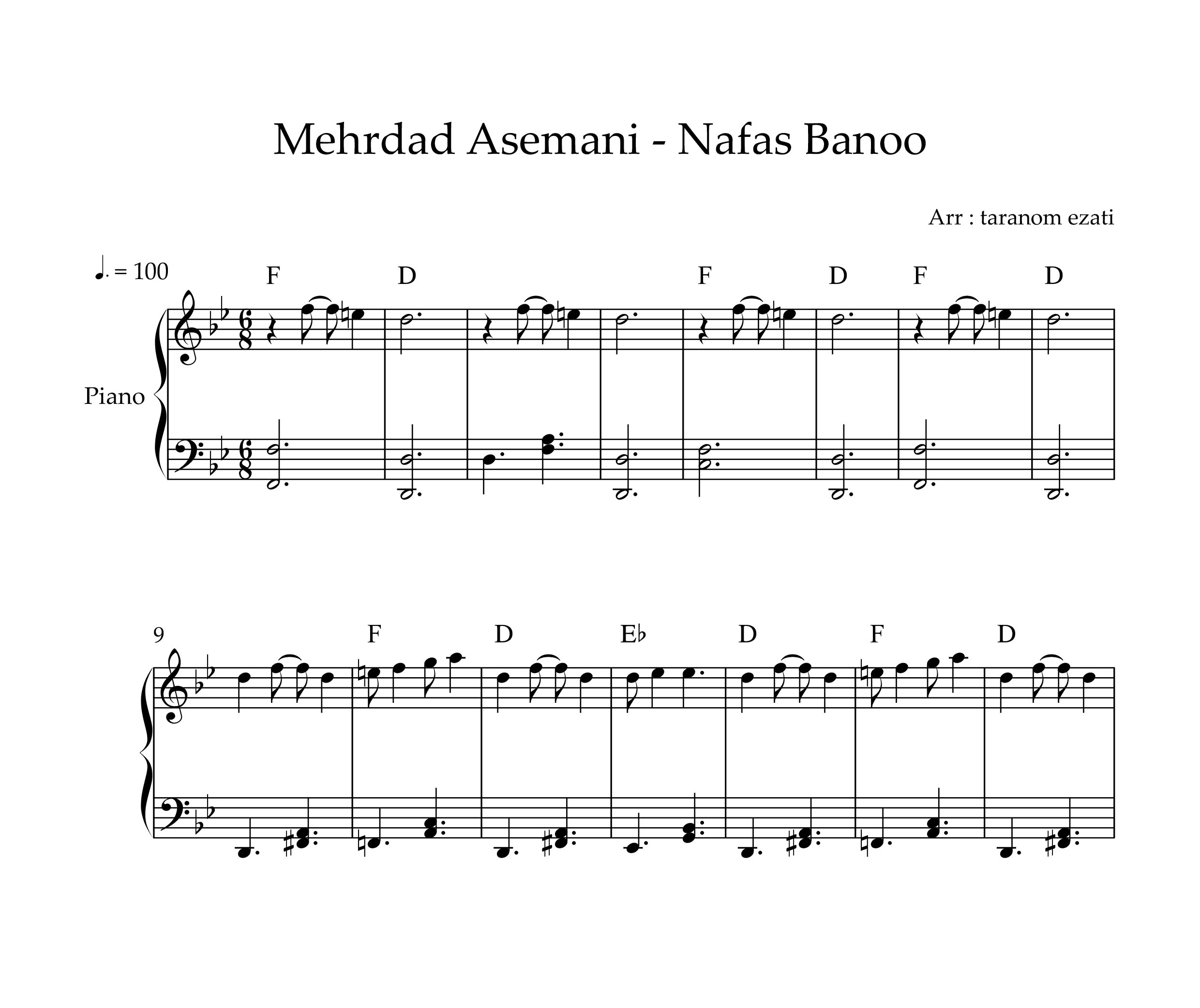 Mehrdad Asemani - Nafas Banoo

Arr : taranom ezati

♩. = 100

F D F D F D

Piano

9

F D E♭ D F D